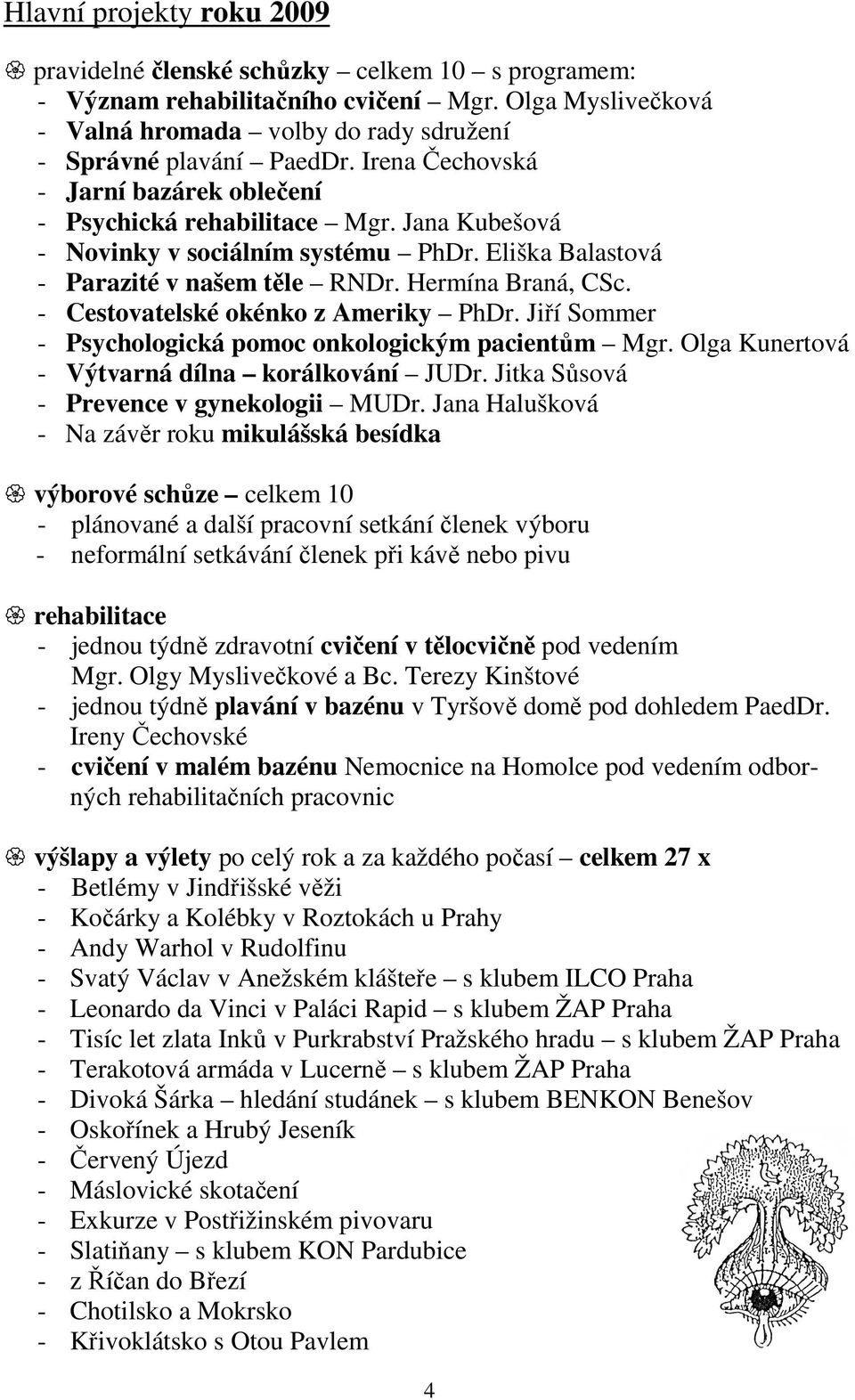 Hlavní projekty roku 2009

pravidelné členské schůzky – celkem 10 – s programem:
- Význam rehabilitačního cvičení – Mgr. Olga Myslivečková
- Valná hromada – volby do rady sdružení
- Správné plavání – PaedDr. Irena Čechovská
- Jarní bazárek oblečení
- Psychická rehabilitace – Mgr. Jana Kubešová
- Novinky v sociálním systému – PhDr. Eliška Balastová
- Parazité v našem těle – RNDr. Hermína Braná, CSc.
- Cestovatelské okénko z Ameriky – PhDr. Jiří Sommer
- Psychologická pomoc onkologickým pacientům – Mgr. Olga Kunertová
- Výtvarná dílna – korálkování – JUDr. Jitka Sůsová
- Prevence v gynekologii – MUDr. Jana Halušková
- Na závěr roku mikulášská besídka

výborové schůze – celkem 10
- plánované a další pracovní setkání členek výboru
- neformální setkávání členek při kávě nebo pivu

rehabilitace
- jednou týdně zdravotní cvičení v tělocvičně pod vedením Mgr. Olgy Myslivečkové a Bc. Terezy Kinštové
- jednou týdně plavání v bazénu v Tyršově domě pod dohledem PaedDr. Ireny Čechovské
- cvičení v malém bazénu Nemocnice na Homolce pod vedením odborných rehabilitačních pracovnic

výšlapy a výlety po celý rok a za každého počasí – celkem 27 x
- Betlémy v Jindřišské věži
- Kočárky a Kolébky v Roztokách u Prahy
- Andy Warhol v Rudolfinu
- Svatý Václav v Anežském klášteře – s klubem ILCO Praha
- Leonardo da Vinci v Paláci Rapid – s klubem ŽAP Praha
- Tisíc let zlata Inků v Purkrabství Pražského hradu – s klubem ŽAP Praha
- Terakotová armáda v Lucerně – s klubem ŽAP Praha
- Divoká Šárka – hledání studánek – s klubem BENKON Benešov
- Oskořínek a Hrubý Jeseník
- Červený Újezd
- Máslovické skotačení
- Exkurze v Postřižinském pivovaru
- Slatiňany – s klubem KON Pardubice
- z Říčan do Březí
- Chotilsko a Mokrsko
- Křivoklátsko s Otou Pavlem

4